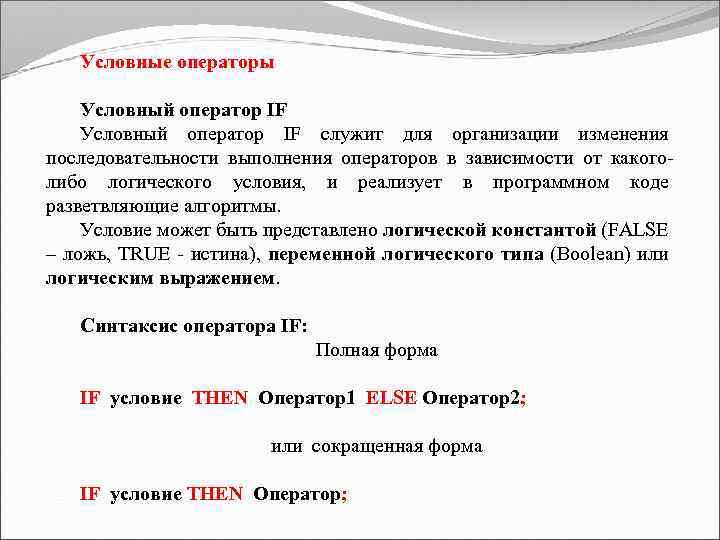 Условные операторы

Условный оператор IF

Условный оператор IF служит для организации изменения последовательности выполнения операторов в зависимости от какого-либо логического условия, и реализует в программном коде разветвляющие алгоритмы.

Условие может быть представлено логической константой (FALSE – ложь, TRUE - истина), переменной логического типа (Boolean) или логическим выражением.

Синтаксис оператора IF:

Полная форма

IF условие THEN Оператор1 ELSE Оператор2;

или сокращенная форма

IF условие THEN Оператор;